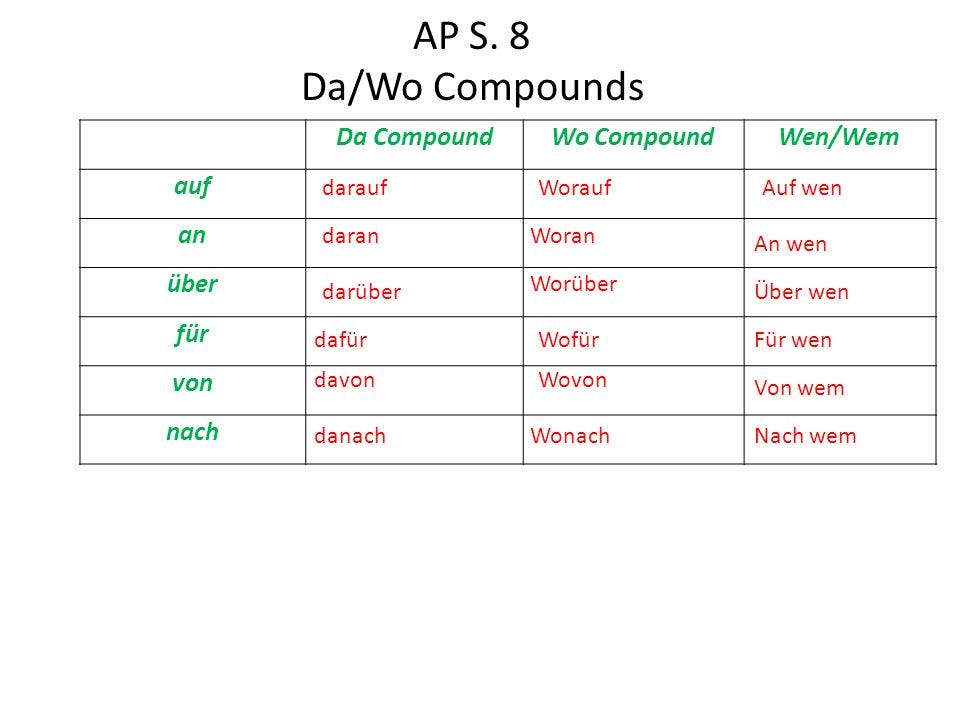 AP S. 8
Da/Wo Compounds

| | Da Compound | Wo Compound | Wen/Wem |
|---|---|---|---|
| auf | darauf | Worauf | Auf wen |
| an | daran | Woran | An wen |
| über | darüber | Worüber | Über wen |
| für | dafür | Wofür | Für wen |
| von | davon | Wovon | Von wem |
| nach | danach | Wonach | Nach wem |